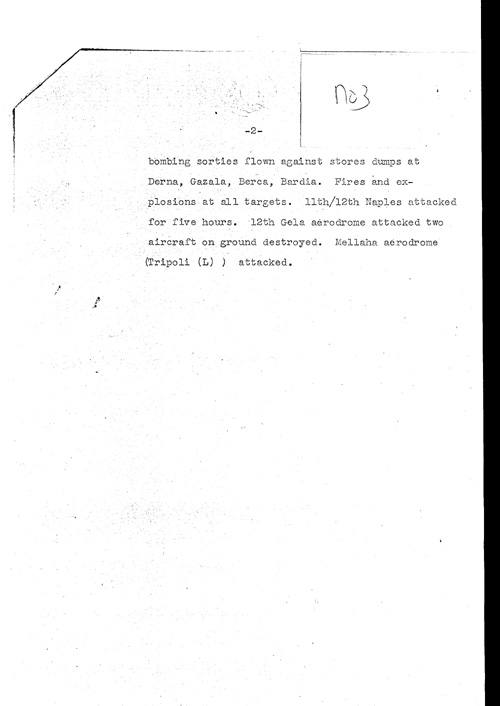 No3

-2-

bombing sorties flown against stores dumps at Derna, Gazala, Berca, Bardia. Fires and explosions at all targets. 11th/12th Naples attacked for five hours. 12th Gela aerodrome attacked two aircraft on ground destroyed. Mellaha aerodrome (Tripoli (L) ) attacked.